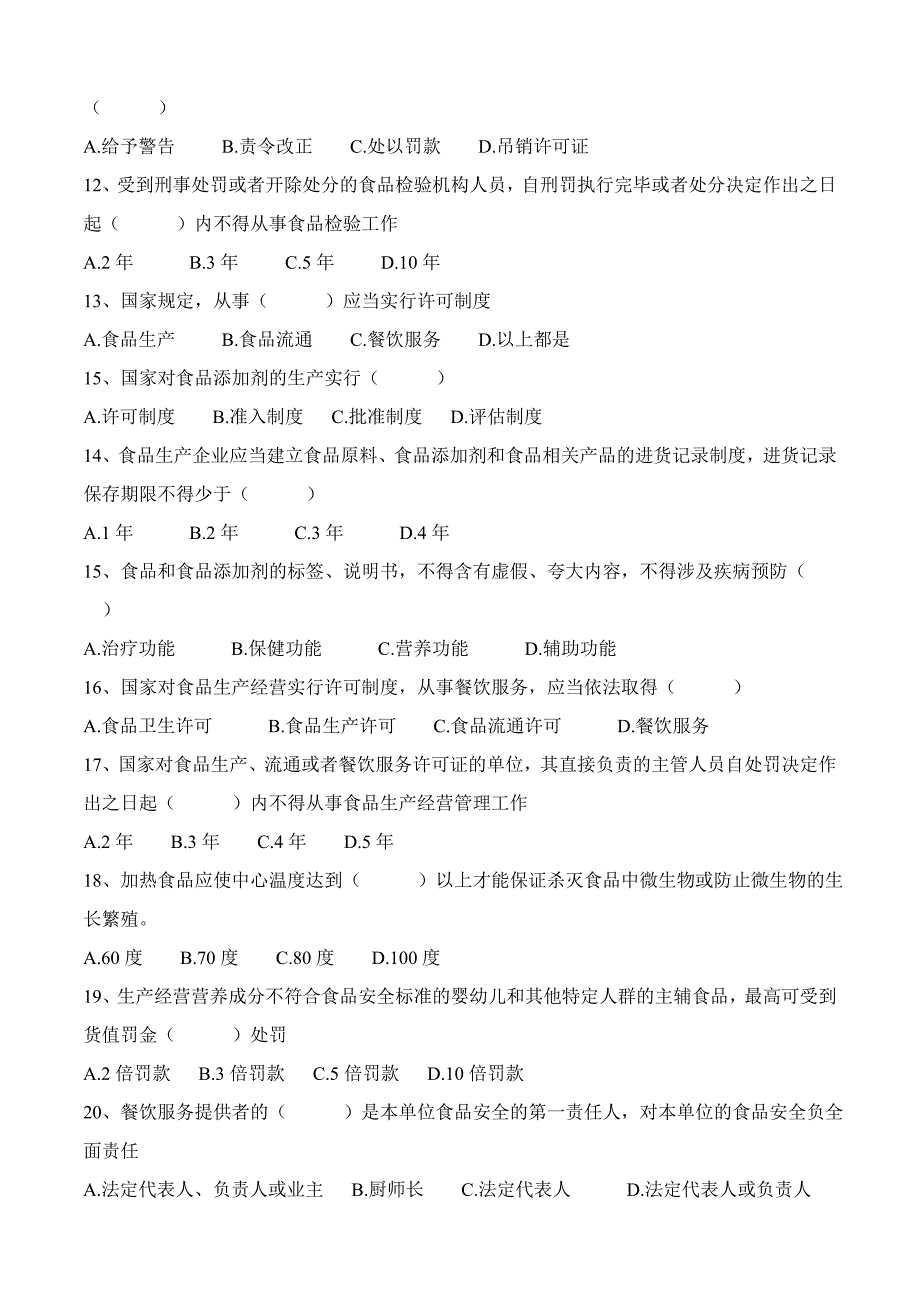 （　　）

A.给予警告　　B.责令改正　　C.处以罚款　　D.吊销许可证

12、受到刑事处罚或者开除处分的食品检验机构人员，自刑罚执行完毕或者处分决定作出之日起（　　）内不得从事食品检验工作

A.2 年　　B.3 年　　C.5 年　　D.10 年

13、国家规定，从事（　　）应当实行许可制度

A.食品生产　　B.食品流通　　C.餐饮服务　　D.以上都是

15、国家对食品添加剂的生产实行（　　）

A.许可制度　　B.准入制度　　C.批准制度　　D.评估制度

14、食品生产企业应当建立食品原料、食品添加剂和食品相关产品的进货记录制度，进货记录保存期限不得少于（　　）

A.1 年　　B.2 年　　C.3 年　　D.4 年

15、食品和食品添加剂的标签、说明书，不得含有虚假、夸大内容，不得涉及疾病预防（　　）

A.治疗功能　　B.保健功能　　C.营养功能　　D.辅助功能

16、国家对食品生产经营实行许可制度，从事餐饮服务，应当依法取得（　　）

A.食品卫生许可　　B.食品生产许可　　C.食品流通许可　　D.餐饮服务

17、国家对食品生产、流通或者餐饮服务许可证的单位，其直接负责的主管人员自处罚决定作出之日起（　　）内不得从事食品生产经营管理工作

A.2 年　　B.3 年　　C.4 年　　D.5 年

18、加热食品应使中心温度达到（　　）以上才能保证杀灭食品中微生物或防止微生物的生长繁殖。

A.60 度　　B.70 度　　C.80 度　　D.100 度

19、生产经营营养成分不符合食品安全标准的婴幼儿和其他特定人群的主辅食品，最高可受到货值罚金（　　）处罚

A.2 倍罚款　　B.3 倍罚款　　C.5 倍罚款　　D.10 倍罚款

20、餐饮服务提供者的（　　）是本单位食品安全的第一责任人，对本单位的食品安全负全面责任

A.法定代表人、负责人或业主　　B.厨师长　　C.法定代表人　　D.法定代表人或负责人